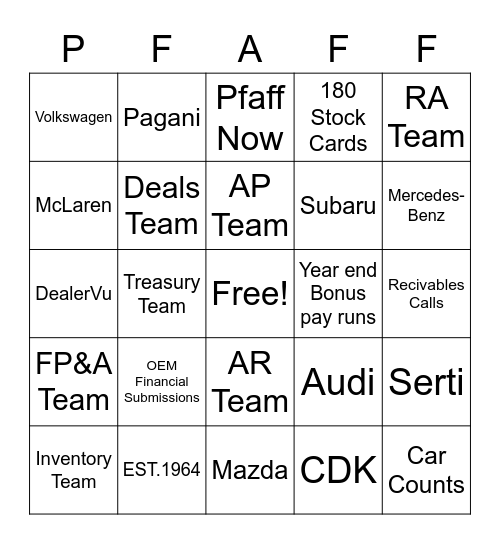 | P | F | A | F | F |
|---|---|---|---|---|
| Volkswagen | Pagani | Pfaff Now | 180 Stock Cards | RA Team |
| McLaren | Deals Team | AP Team | Subaru | Mercedes-Benz |
| DealerVu | Treasury Team | Free! | Year end Bonus pay runs | Recivables Calls |
| FP&A Team | OEM Financial Submissions | AR Team | Audi | Serti |
| Inventory Team | EST.1964 | Mazda | CDK | Car Counts |